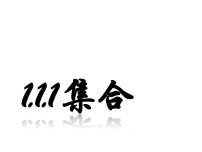 1.1.1 集合